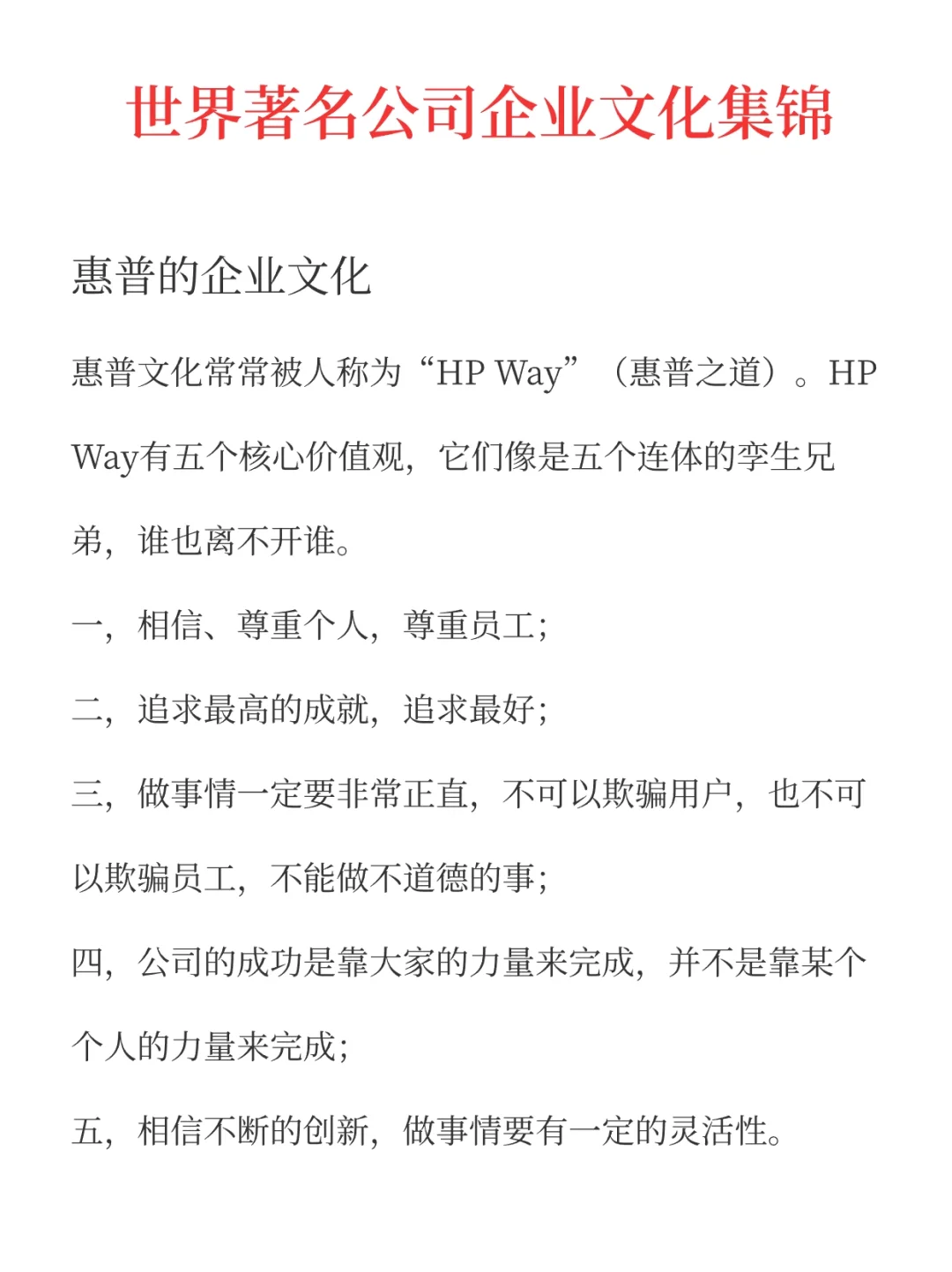 世界著名公司企业文化集锦

惠普的企业文化

惠普文化常常被人称为“HP Way”（惠普之道）。HP Way有五个核心价值观，它们像是五个连体的孪生兄弟，谁也离不开谁。

一，相信、尊重个人，尊重员工；

二，追求最高的成就，追求最好；

三，做事情一定要非常正直，不可以欺骗用户，也不可以欺骗员工，不能做不道德的事；

四，公司的成功是靠大家的力量来完成，并不是靠某个个人的力量来完成；

五，相信不断的创新，做事情要有一定的灵活性。